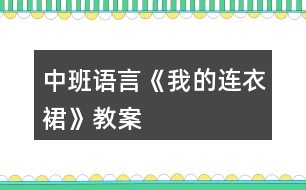 中班语言《我的连衣裙》教案